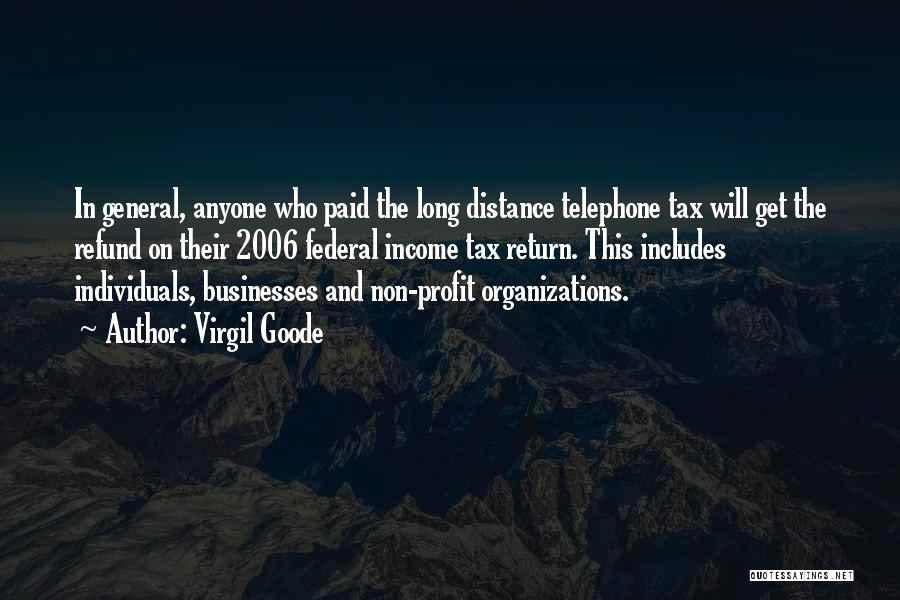 In general, anyone who paid the long distance telephone tax will get the refund on their 2006 federal income tax return. This includes individuals, businesses and non-profit organizations.

~ Author: Virgil Goode

QUOTESSAYINGS.NET